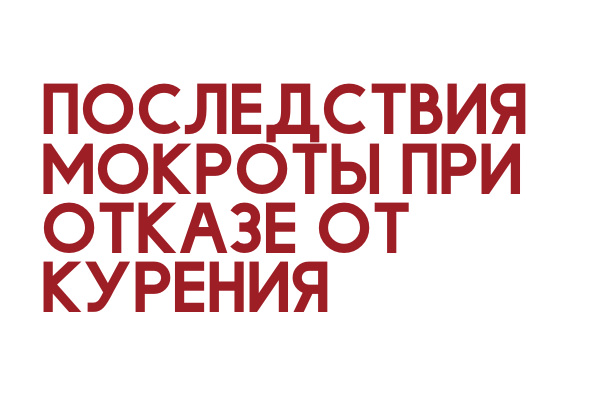 ПОСЛЕДСТВИЯ МОКРОТЫ ПРИ ОТКАЗЕ ОТ КУРЕНИЯ